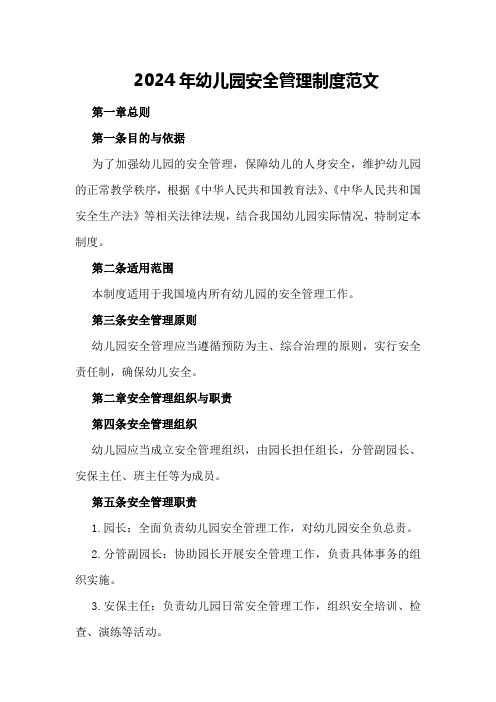 2024年幼儿园安全管理制度范文

第一章总则

第一条目的与依据

为了加强幼儿园的安全管理，保障幼儿的人身安全，维护幼儿园的正常教学秩序，根据《中华人民共和国教育法》、《中华人民共和国安全生产法》等相关法律法规，结合我国幼儿园实际情况，特制定本制度。

第二条适用范围

本制度适用于我国境内所有幼儿园的安全管理工作。

第三条安全管理原则

幼儿园安全管理应当遵循预防为主、综合治理的原则，实行安全责任制，确保幼儿安全。

第二章安全管理组织与职责

第四条安全管理组织

幼儿园应当成立安全管理组织，由园长担任组长，分管副园长、安保主任、班主任等为成员。

第五条安全管理职责

1.园长：全面负责幼儿园安全管理工作，对幼儿园安全负总责。

2.分管副园长：协助园长开展安全管理工作，负责具体事务的组织实施。

3.安保主任：负责幼儿园日常安全管理工作，组织安全培训、检查、演练等活动。